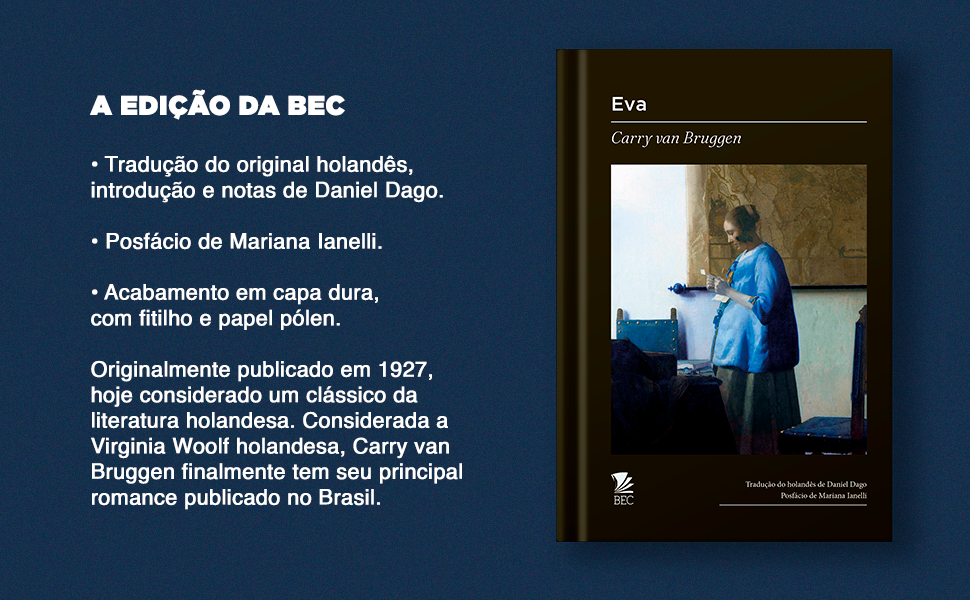 A EDIÇÃO DA BEC

• Tradução do original holandês, introdução e notas de Daniel Dago.

• Posfácio de Mariana Ianelli.

• Acabamento em capa dura, com fitilho e papel pólen.

Originalmente publicado em 1927, hoje considerado um clássico da literatura holandesa. Considerada a Virginia Woolf holandesa, Carry van Bruggen finalmente tem seu principal romance publicado no Brasil.

Eva

Carry van Bruggen

BEC

Tradução do holandês de Daniel Dago
Posfácio de Mariana Ianelli